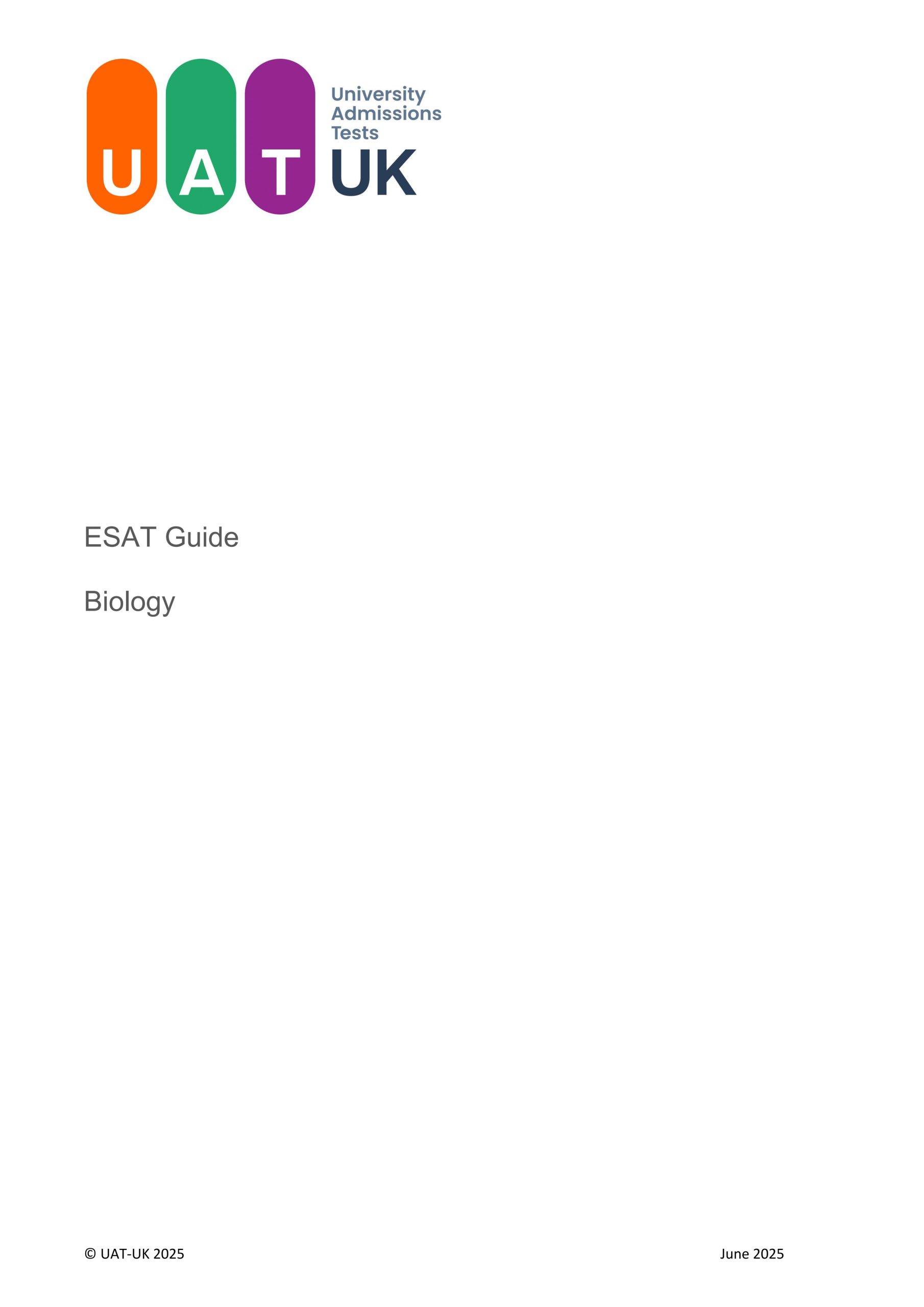 U A T

University
Admissions
Tests
UK

ESAT Guide

Biology

© UAT-UK 2025

June 2025